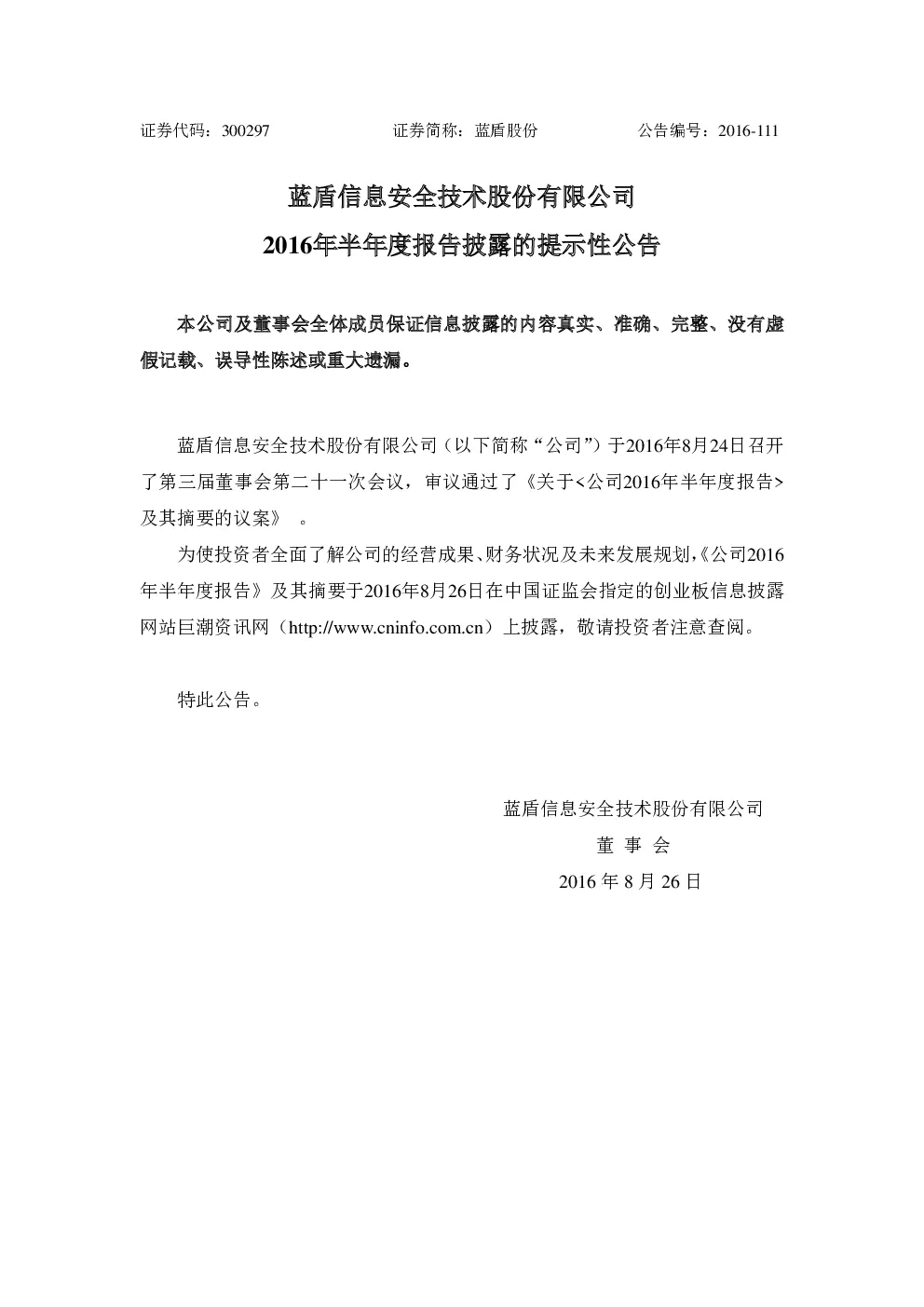 证券代码：300297　　　　　　证券简称：蓝盾股份　　　　　　公告编号：2016-111

蓝盾信息安全技术股份有限公司
2016年半年度报告披露的提示性公告

本公司及董事会全体成员保证信息披露的内容真实、准确、完整、没有虚假记载、误导性陈述或重大遗漏。

蓝盾信息安全技术股份有限公司（以下简称“公司”）于2016年8月24日召开了第三届董事会第二十一次会议，审议通过了《关于<公司2016年半年度报告>及其摘要的议案》　。

为使投资者全面了解公司的经营成果、财务状况及未来发展规划，《公司2016年半年度报告》及其摘要于2016年8月26日在中国证监会指定的创业板信息披露网站巨潮资讯网（http://www.cninfo.com.cn）上披露，敬请投资者注意查阅。

特此公告。

蓝盾信息安全技术股份有限公司
董 事 会
2016 年 8 月 26 日